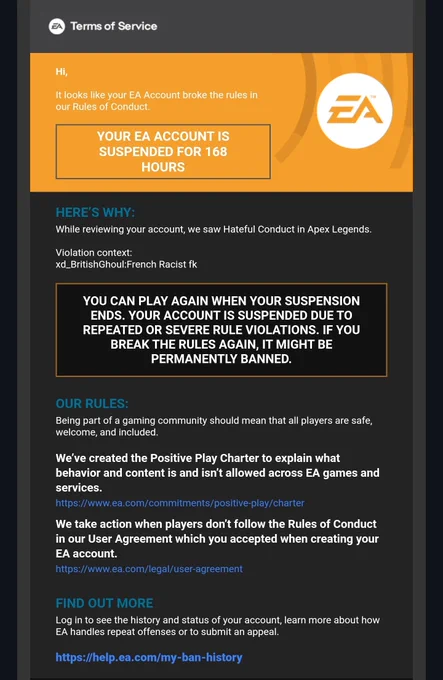 EA Terms of Service

Hi,

It looks like your EA Account broke the rules in our Rules of Conduct.

YOUR EA ACCOUNT IS SUSPENDED FOR 168 HOURS

EA

HERE'S WHY:

While reviewing your account, we saw Hateful Conduct in Apex Legends.

Violation context:
xd_BritishGhoul:French Racist fk

YOU CAN PLAY AGAIN WHEN YOUR SUSPENSION ENDS. YOUR ACCOUNT IS SUSPENDED DUE TO REPEATED OR SEVERE RULE VIOLATIONS. IF YOU BREAK THE RULES AGAIN, IT MIGHT BE PERMANENTLY BANNED.

OUR RULES:

Being part of a gaming community should mean that all players are safe, welcome, and included.

We've created the Positive Play Charter to explain what behavior and content is and isn't allowed across EA games and services.
https://www.ea.com/commitments/positive-play/charter

We take action when players don't follow the Rules of Conduct in our User Agreement which you accepted when creating your EA account.
https://www.ea.com/legal/user-agreement

FIND OUT MORE

Log in to see the history and status of your account, learn more about how EA handles repeat offenses or to submit an appeal.

https://help.ea.com/my-ban-history